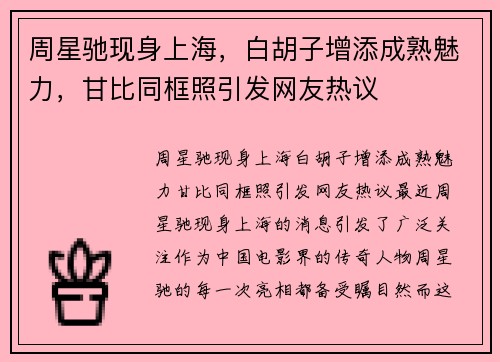 周星驰现身上海，白胡子增添成熟魅力，甘比同框照引发网友热议

周星驰现身上海白胡子增添成熟魅力甘比同框照引发网友热议最近周星驰现身上海的消息引发了广泛关注作为中国电影界的传奇人物周星驰的每一次亮相都备受瞩目然而这